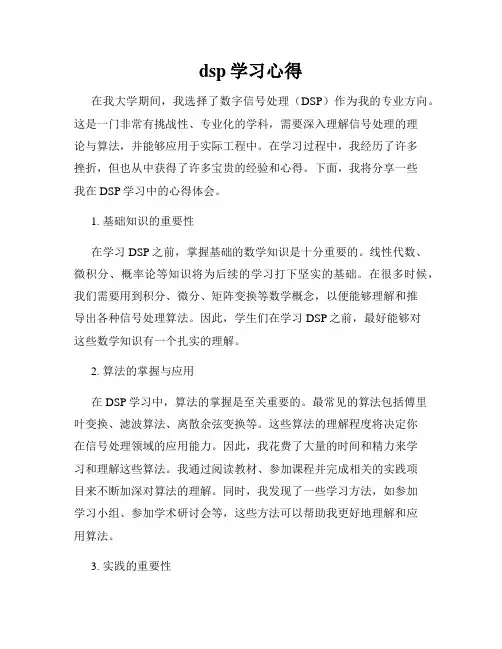 dsp 学习心得

在我大学期间，我选择了数字信号处理（DSP）作为我的专业方向。这是一门非常有挑战性、专业化的学科，需要深入理解信号处理的理论与算法，并能够应用于实际工程中。在学习过程中，我经历了许多挫折，但也从中获得了许多宝贵的经验和心得。下面，我将分享一些我在 DSP 学习中的心得体会。

1. 基础知识的重要性

在学习 DSP 之前，掌握基础的数学知识是十分重要的。线性代数、微积分、概率论等知识将为后续的学习打下坚实的基础。在很多时候，我们需要用到积分、微分、矩阵变换等数学概念，以便能够理解和推导出各种信号处理算法。因此，学生们在学习 DSP 之前，最好能够对这些数学知识有一个扎实的理解。

2. 算法的掌握与应用

在 DSP 学习中，算法的掌握是至关重要的。最常见的算法包括傅里叶变换、滤波算法、离散余弦变换等。这些算法的理解程度将决定你在信号处理领域的应用能力。因此，我花费了大量的时间和精力来学习和理解这些算法。我通过阅读教材、参加课程并完成相关的实践项目来不断加深对算法的理解。同时，我发现了一些学习方法，如参加学习小组、参加学术研讨会等，这些方法可以帮助我更好地理解和应用算法。

3. 实践的重要性